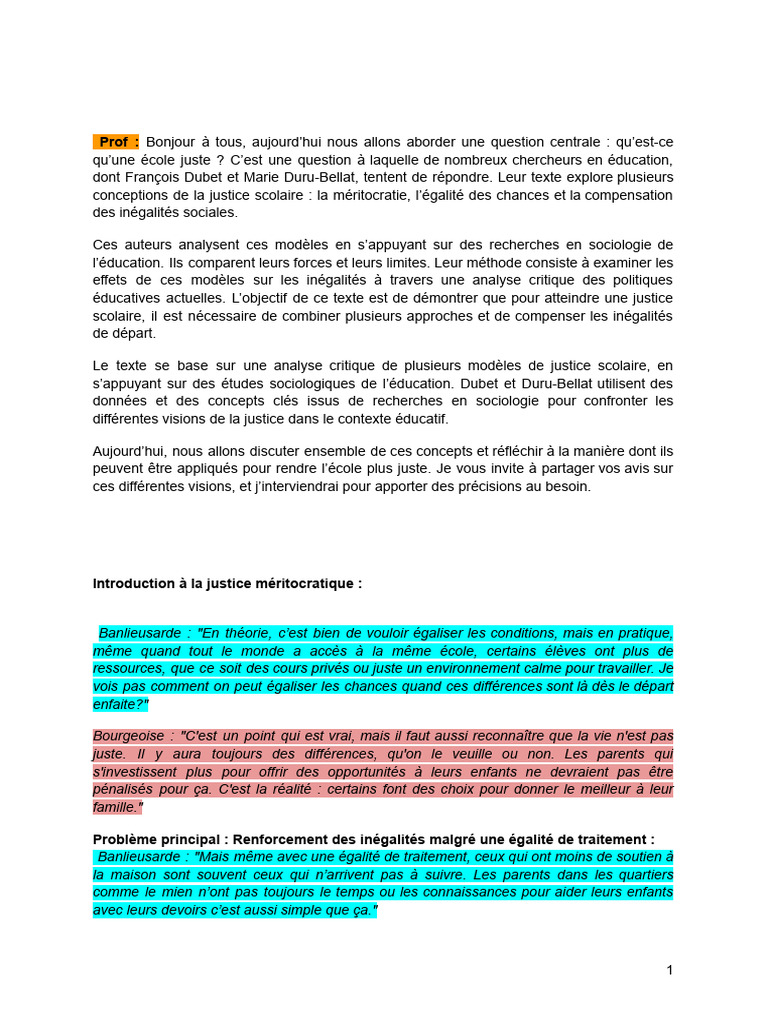 Prof : Bonjour à tous, aujourd'hui nous allons aborder une question centrale : qu'est-ce qu'une école juste ? C'est une question à laquelle de nombreux chercheurs en éducation, dont François Dubet et Marie Duru-Bellat, tentent de répondre. Leur texte explore plusieurs conceptions de la justice scolaire : la méritocratie, l'égalité des chances et la compensation des inégalités sociales.

Ces auteurs analysent ces modèles en s'appuyant sur des recherches en sociologie de l'éducation. Ils comparent leurs forces et leurs limites. Leur méthode consiste à examiner les effets de ces modèles sur les inégalités à travers une analyse critique des politiques éducatives actuelles. L'objectif de ce texte est de démontrer que pour atteindre une justice scolaire, il est nécessaire de combiner plusieurs approches et de compenser les inégalités de départ.

Le texte se base sur une analyse critique de plusieurs modèles de justice scolaire, en s'appuyant sur des études sociologiques de l'éducation. Dubet et Duru-Bellat utilisent des données et des concepts clés issus de recherches en sociologie pour confronter les différentes visions de la justice dans le contexte éducatif.

Aujourd'hui, nous allons discuter ensemble de ces concepts et réfléchir à la manière dont ils peuvent être appliqués pour rendre l'école plus juste. Je vous invite à partager vos avis sur ces différentes visions, et j'interviendrai pour apporter des précisions au besoin.

Introduction à la justice méritocratique :

Banlieusarde : "En théorie, c'est bien de vouloir égaliser les conditions, mais en pratique, même quand tout le monde a accès à la même école, certains élèves ont plus de ressources, que ce soit des cours privés ou juste un environnement calme pour travailler. Je vois pas comment on peut égaliser les chances quand ces différences sont là dès le départ enfaite?"

Bourgeoise : "C'est un point qui est vrai, mais il faut aussi reconnaître que la vie n'est pas juste. Il y aura toujours des différences, qu'on le veuille ou non. Les parents qui s'investissent plus pour offrir des opportunités à leurs enfants ne devraient pas être pénalisés pour ça. C'est la réalité : certains font des choix pour donner le meilleur à leur famille."

Problème principal : Renforcement des inégalités malgré une égalité de traitement :
Banlieusarde : "Mais même avec une égalité de traitement, ceux qui ont moins de soutien à la maison sont souvent ceux qui n'arrivent pas à suivre. Les parents dans les quartiers comme le mien n'ont pas toujours le temps ou les connaissances pour aider leurs enfants avec leurs devoirs c'est aussi simple que ça."

1